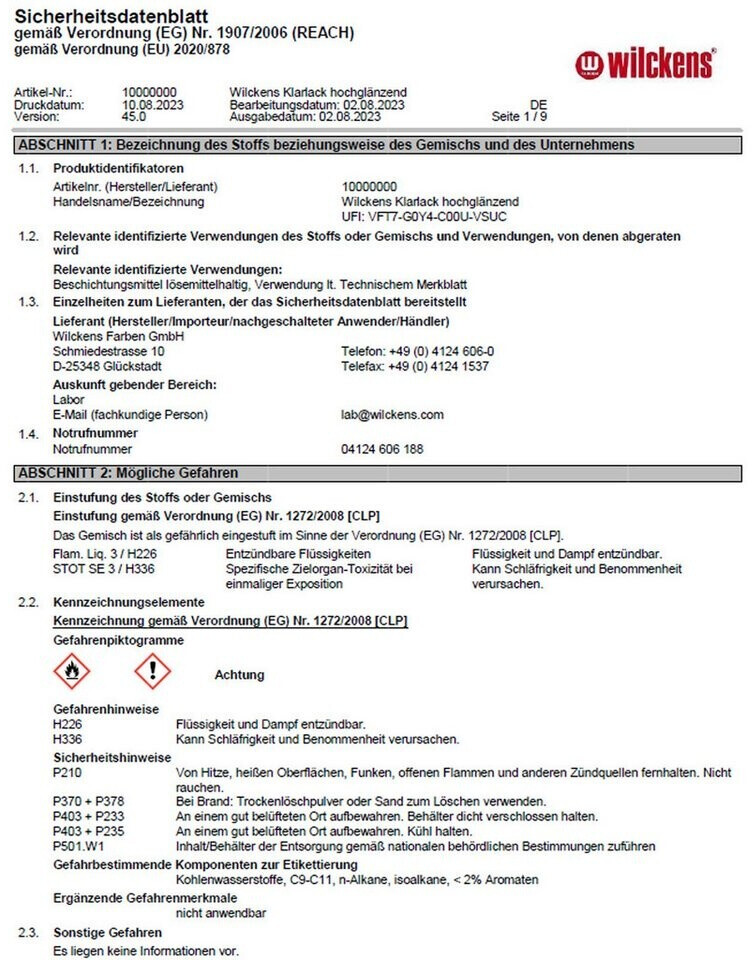 Sicherheitsdatenblatt
gemäß Verordnung (EG) Nr. 1907/2006 (REACH)
gemäß Verordnung (EU) 2020/878

wilckens

Artikel-Nr.: 10000000 Wilckens Klarlack hochglänzend
Druckdatum: 10.08.2023 Bearbeitungsdatum: 02.08.2023 DE
Version: 45.0 Ausgabedatum: 02.08.2023 Seite 1 / 9

ABSCHNITT 1: Bezeichnung des Stoffs beziehungsweise des Gemischs und des Unternehmens

1.1. Produktidentifikatoren
Artikelnr. (Hersteller/Lieferant) 10000000
Handelsname/Bezeichnung Wilckens Klarlack hochglänzend
UFI: VFT7-G0Y4-C00U-VSUC

1.2. Relevante identifizierte Verwendungen des Stoffs oder Gemischs und Verwendungen, von denen abgeraten wird

Relevante identifizierte Verwendungen:
Beschichtungsmittel lösemittelhaltig, Verwendung lt. Technischem Merkblatt

1.3. Einzelheiten zum Lieferanten, der das Sicherheitsdatenblatt bereitstellt
Lieferant (Hersteller/Importeur/nachgeschalteter Anwender/Händler)
Wilckens Farben GmbH
Schmiedestrasse 10 Telefon: +49 (0) 4124 606-0
D-25348 Glückstadt Telefax: +49 (0) 4124 1537

Auskunft gebender Bereich:
Labor
E-Mail (fachkundige Person) lab@wilckens.com

1.4. Notrufnummer
Notrufnummer 04124 606 188

ABSCHNITT 2: Mögliche Gefahren

2.1. Einstufung des Stoffs oder Gemischs
Einstufung gemäß Verordnung (EG) Nr. 1272/2008 [CLP]
Das Gemisch ist als gefährlich eingestuft im Sinne der Verordnung (EG) Nr. 1272/2008 [CLP].
Flam. Liq. 3 / H226 Entzündbare Flüssigkeiten Flüssigkeit und Dampf entzündbar.
STOT SE 3 / H336 Spezifische Zielorgan-Toxizität bei einmaliger Exposition Kann Schläfrigkeit und Benommenheit verursachen.

2.2. Kennzeichnungselemente
Kennzeichnung gemäß Verordnung (EG) Nr. 1272/2008 [CLP]
Gefahrenpiktogramme

Achtung

Gefahrenhinweise
H226 Flüssigkeit und Dampf entzündbar.
H336 Kann Schläfrigkeit und Benommenheit verursachen.
Sicherheitshinweise
P210 Von Hitze, heißen Oberflächen, Funken, offenen Flammen und anderen Zündquellen fernhalten. Nicht rauchen.
P370 + P378 Bei Brand: Trockenlöschpulver oder Sand zum Löschen verwenden.
P403 + P233 An einem gut belüfteten Ort aufbewahren. Behälter dicht verschlossen halten.
P403 + P235 An einem gut belüfteten Ort aufbewahren. Kühl halten.
P501.W1 Inhalt/Behälter der Entsorgung gemäß nationalen behördlichen Bestimmungen zuführen
Gefahrbestimmende Komponenten zur Etikettierung
Kohlenwasserstoffe, C9-C11, n-Alkane, isoalkane, < 2% Aromaten
Ergänzende Gefahrenmerkmale
nicht anwendbar

2.3. Sonstige Gefahren
Es liegen keine Informationen vor.